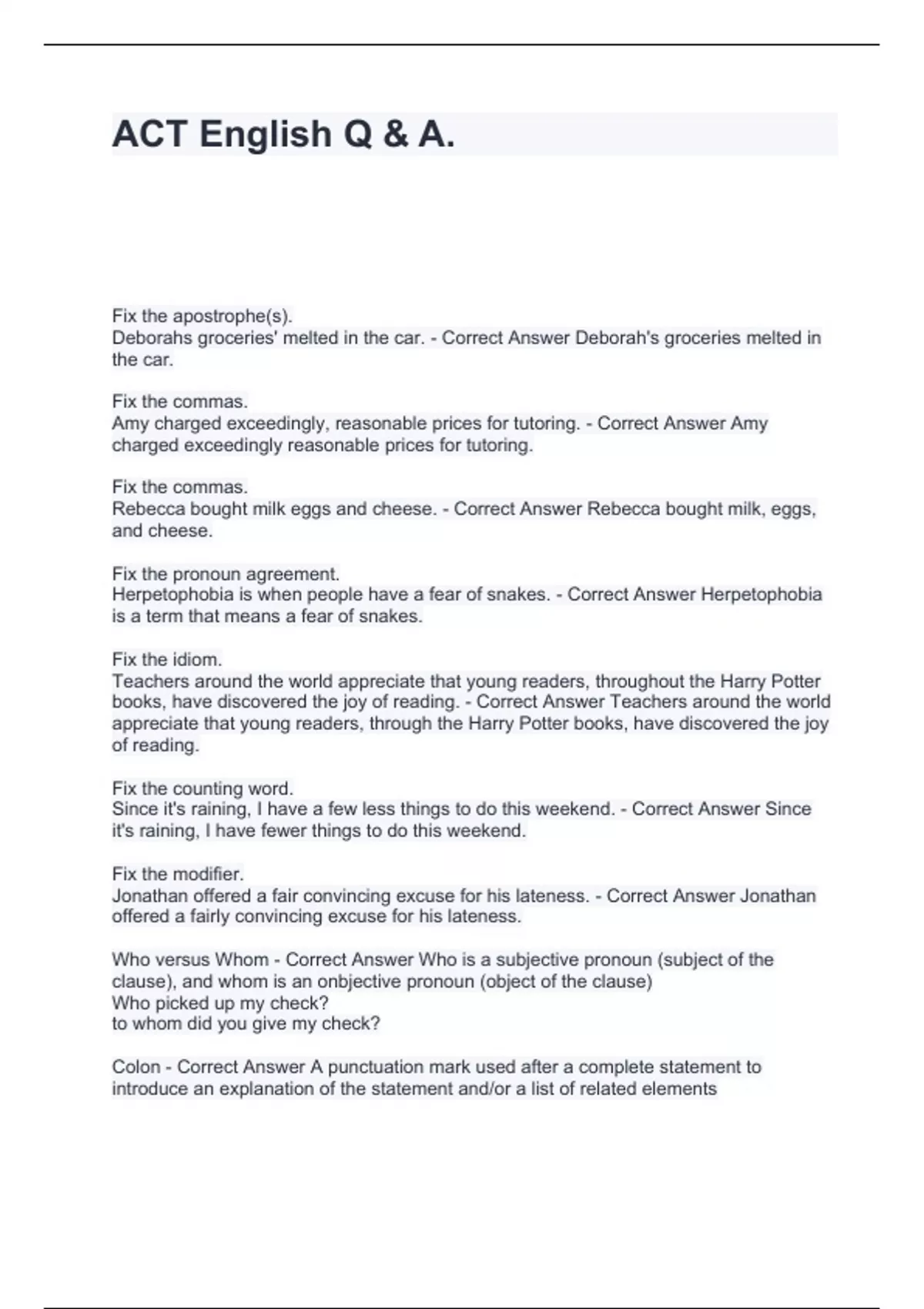 ACT English Q & A.

Fix the apostrophe(s).
Deborahs groceries' melted in the car. - Correct Answer Deborah's groceries melted in the car.

Fix the commas.
Amy charged exceedingly, reasonable prices for tutoring. - Correct Answer Amy charged exceedingly reasonable prices for tutoring.

Fix the commas.
Rebecca bought milk eggs and cheese. - Correct Answer Rebecca bought milk, eggs, and cheese.

Fix the pronoun agreement.
Herpetophobia is when people have a fear of snakes. - Correct Answer Herpetophobia is a term that means a fear of snakes.

Fix the idiom.
Teachers around the world appreciate that young readers, throughout the Harry Potter books, have discovered the joy of reading. - Correct Answer Teachers around the world appreciate that young readers, through the Harry Potter books, have discovered the joy of reading.

Fix the counting word.
Since it's raining, I have a few less things to do this weekend. - Correct Answer Since it's raining, I have fewer things to do this weekend.

Fix the modifier.
Jonathan offered a fair convincing excuse for his lateness. - Correct Answer Jonathan offered a fairly convincing excuse for his lateness.

Who versus Whom - Correct Answer Who is a subjective pronoun (subject of the clause), and whom is an onbjective pronoun (object of the clause)
Who picked up my check?
to whom did you give my check?

Colon - Correct Answer A punctuation mark used after a complete statement to introduce an explanation of the statement and/or a list of related elements